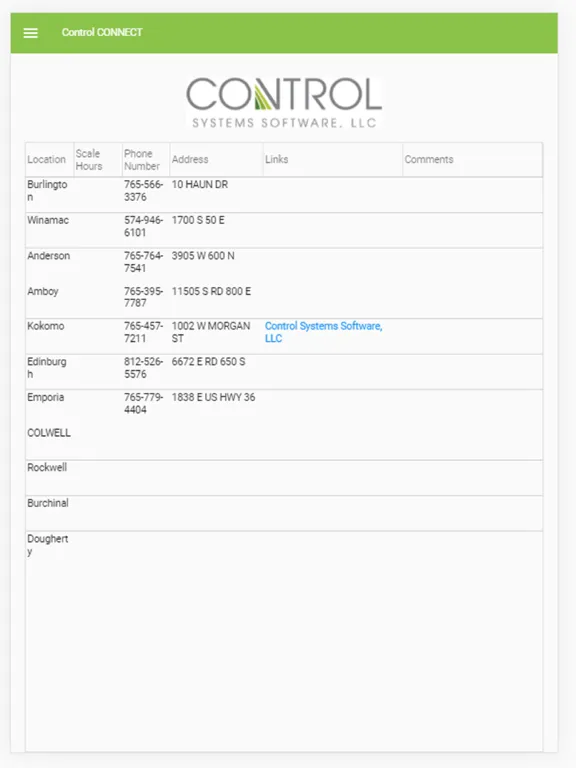 Control CONNECT

CONTROL
SYSTEMS SOFTWARE, LLC

| Location | Scale Hours | Phone Number | Address | Links | Comments |
|---|---|---|---|---|---|
| Burlington | | 765-566-3376 | 10 HAUN DR | | |
| Winamac | | 574-946-6101 | 1700 S 50 E | | |
| Anderson | | 765-764-7541 | 3905 W 600 N | | |
| Amboy | | 765-395-7787 | 11505 S RD 800 E | | |
| Kokomo | | 765-457-7211 | 1002 W MORGAN ST | Control Systems Software, LLC | |
| Edinburgh | | 812-526-5576 | 6672 E RD 650 S | | |
| Emporia | | 765-779-4404 | 1838 E US HWY 36 | | |
| COLWELL | | | | | |
| Rockwell | | | | | |
| Burchinal | | | | | |
| Dougherty | | | | | |